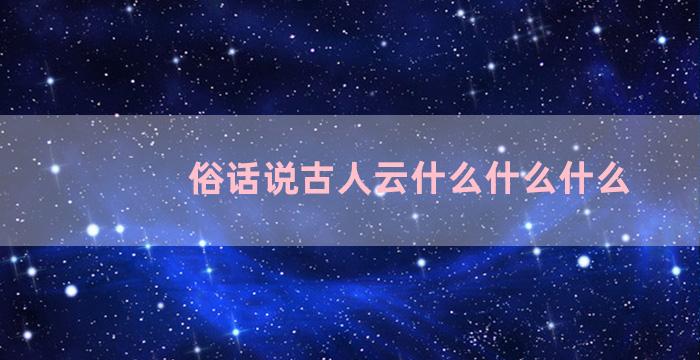 俗话说古人云什么什么什么